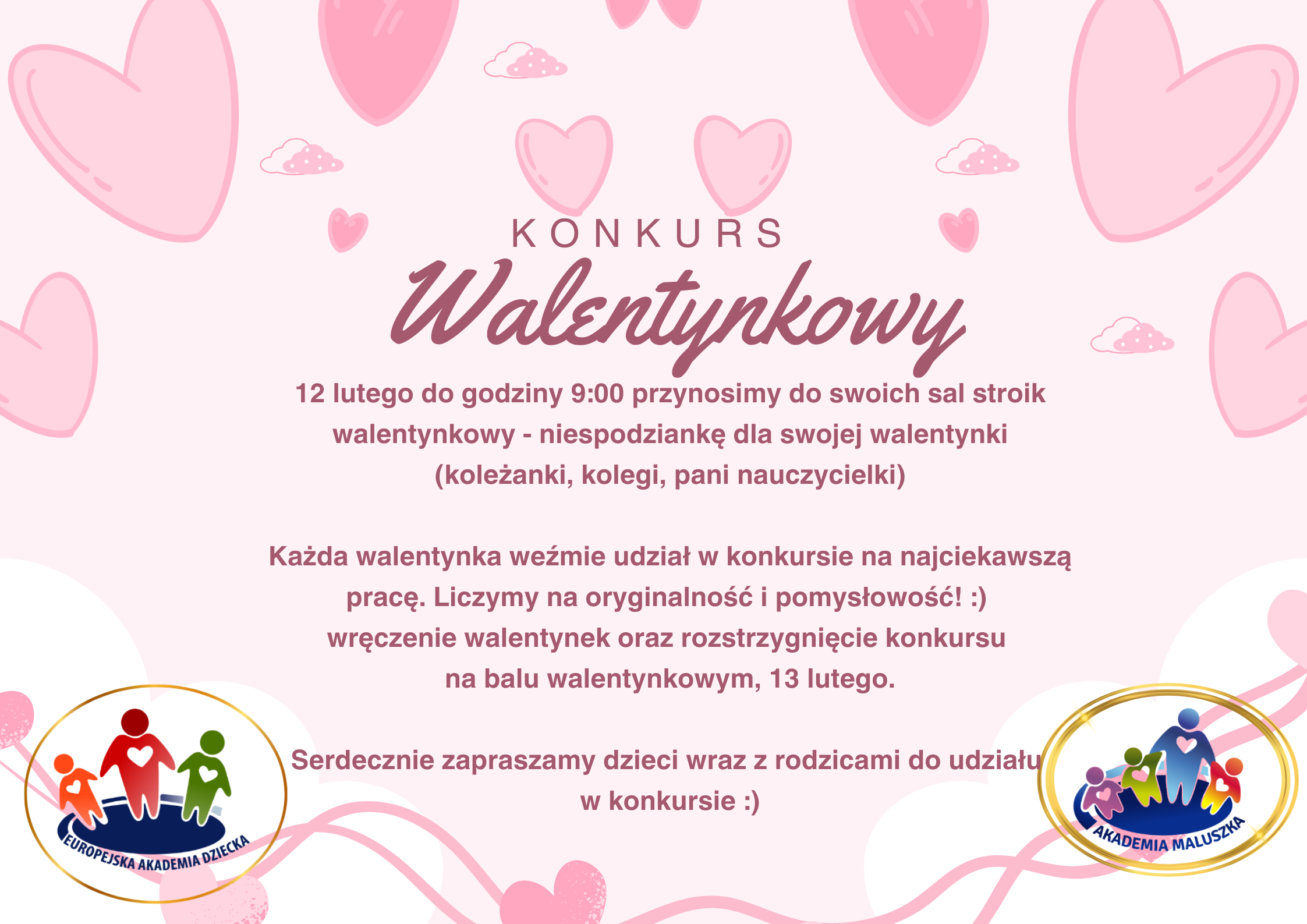 KONKURS

Walentynkowy

12 lutego do godziny 9:00 przynosimy do swoich sal stroik walentynkowy - niespodziankę dla swojej walentynki (koleżanki, kolegi, pani nauczycielki)

Każda walentynka weźmie udział w konkursie na najciekawszą pracę. Liczymy na oryginalność i pomysłowość! :) wręczenie walentynek oraz rozstrzygnięcie konkursu na balu walentynkowym, 13 lutego.

Serdecznie zapraszamy dzieci wraz z rodzicami do udziału w konkursie :)

EUROPEJSKA AKADEMIA DZIECKA

AKADEMIA MALUSZKA